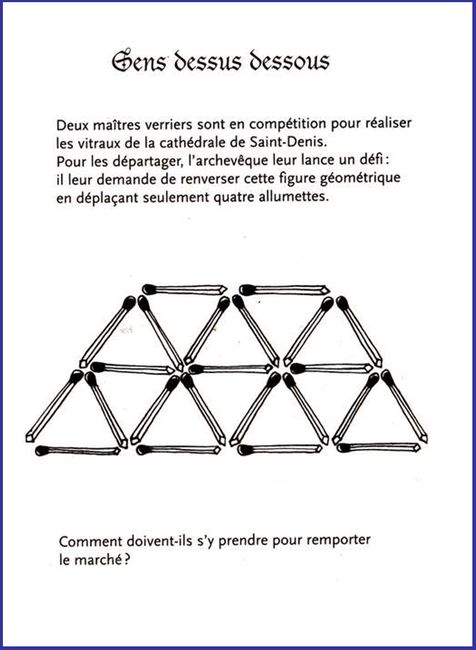 Sens dessus dessous

Deux maîtres verriers sont en compétition pour réaliser les vitraux de la cathédrale de Saint-Denis.
Pour les départager, l'archevêque leur lance un défi : il leur demande de renverser cette figure géométrique en déplaçant seulement quatre allumettes.

Comment doivent-ils s'y prendre pour remporter le marché ?